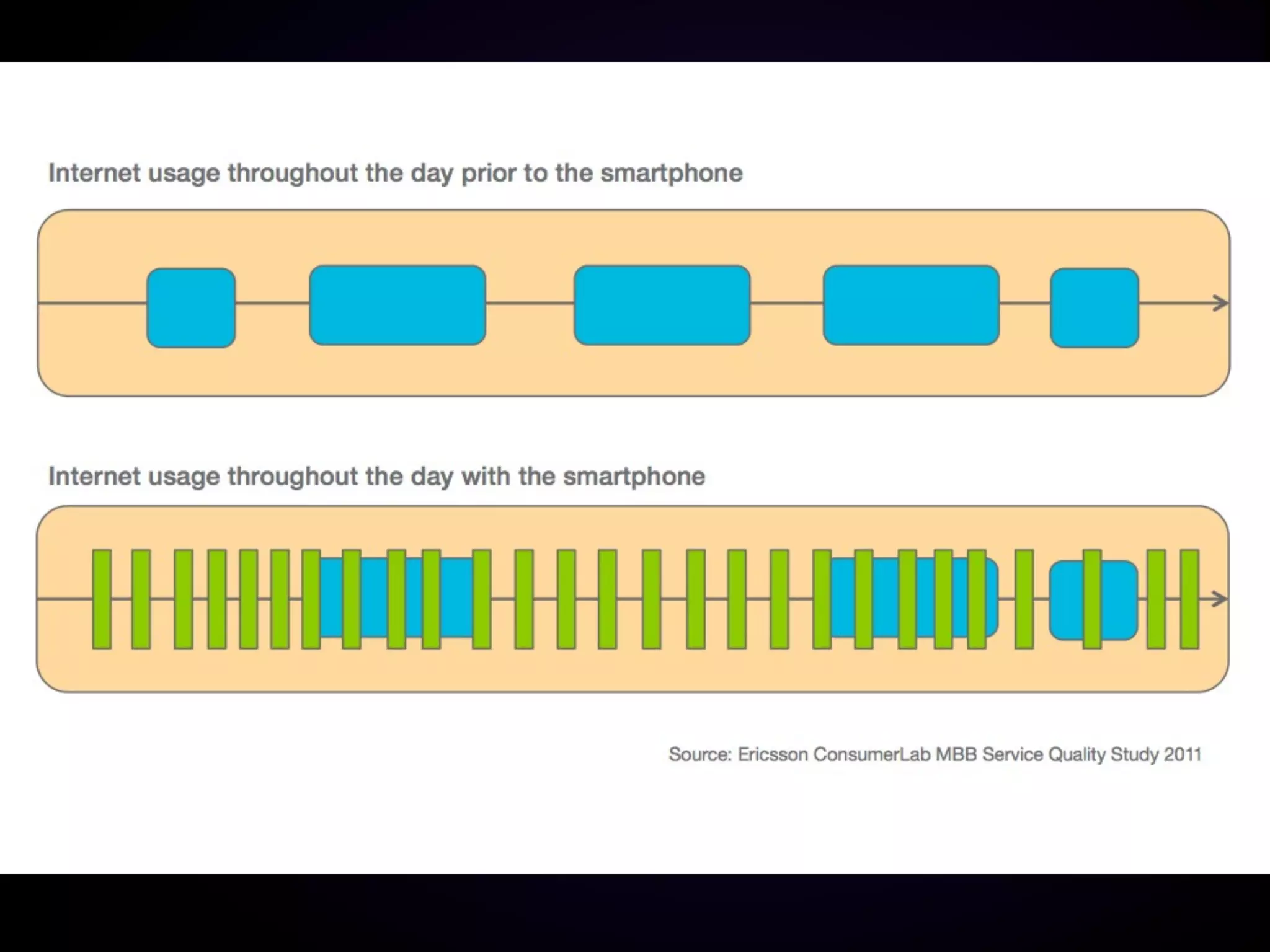 Internet usage throughout the day prior to the smartphone

Internet usage throughout the day with the smartphone

Source: Ericsson ConsumerLab MBB Service Quality Study 2011